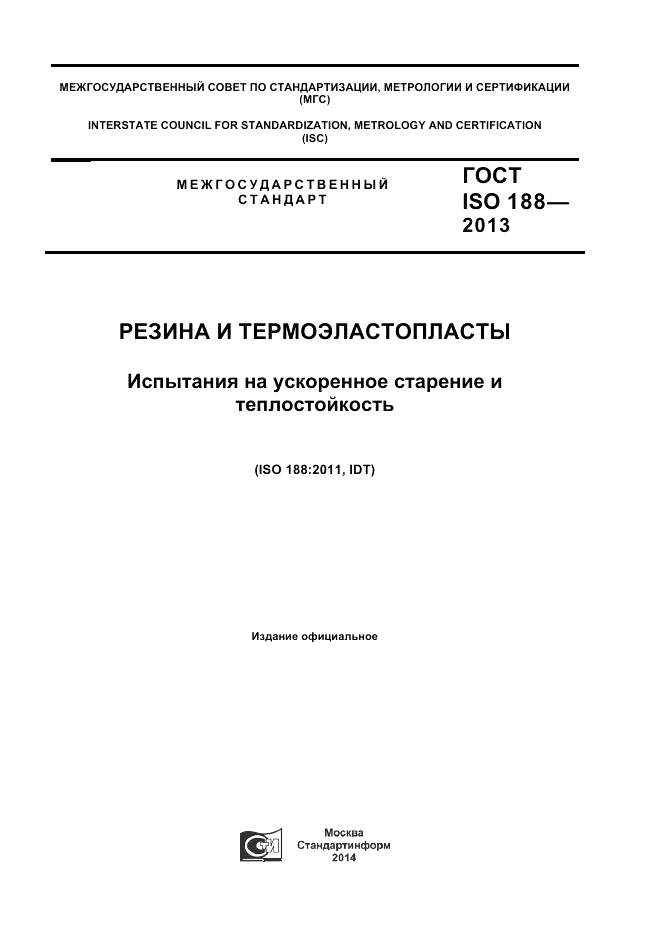 МЕЖГОСУДАРСТВЕННЫЙ СОВЕТ ПО СТАНДАРТИЗАЦИИ, МЕТРОЛОГИИ И СЕРТИФИКАЦИИ (МГС)

INTERSTATE COUNCIL FOR STANDARDIZATION, METROLOGY AND CERTIFICATION (ISC)

МЕЖГОСУДАРСТВЕННЫЙ СТАНДАРТ

ГОСТ ISO 188— 2013

РЕЗИНА И ТЕРМОЭЛАСТОПЛАСТЫ

Испытания на ускоренное старение и теплостойкость

(ISO 188:2011, IDT)

Издание официальное

СТИ

Москва
Стандартинформ
2014